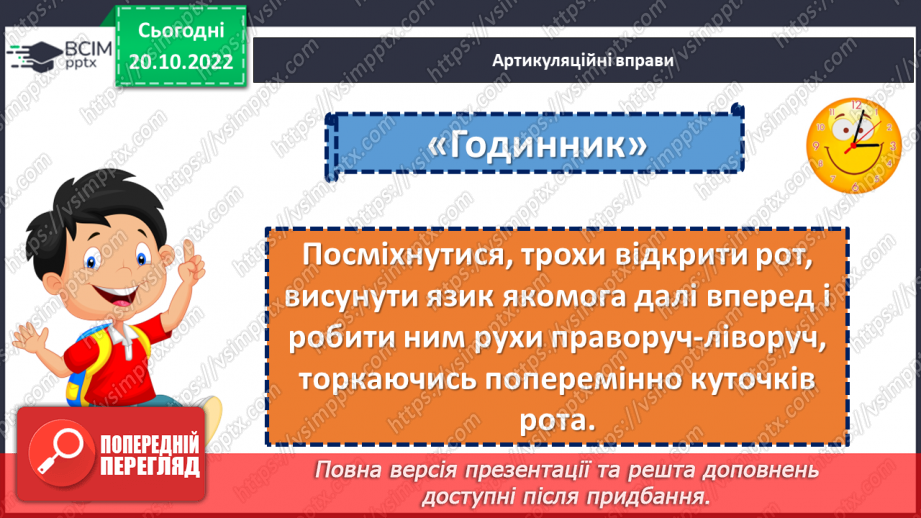 ВСІМ pptx

Сьогодні 20.10.2022

Артикуляційні вправи

«Годинник»

Посміхнутися, трохи відкрити рот, висунути язик якомога далі вперед і робити ним рухи праворуч-ліворуч, торкаючись поперемінно куточків рота.

ПОПЕРЕДНІЙ ПЕРЕГЛЯД

Повна версія презентації та решта доповнень доступні після придбання.

https://vsimpptx.com